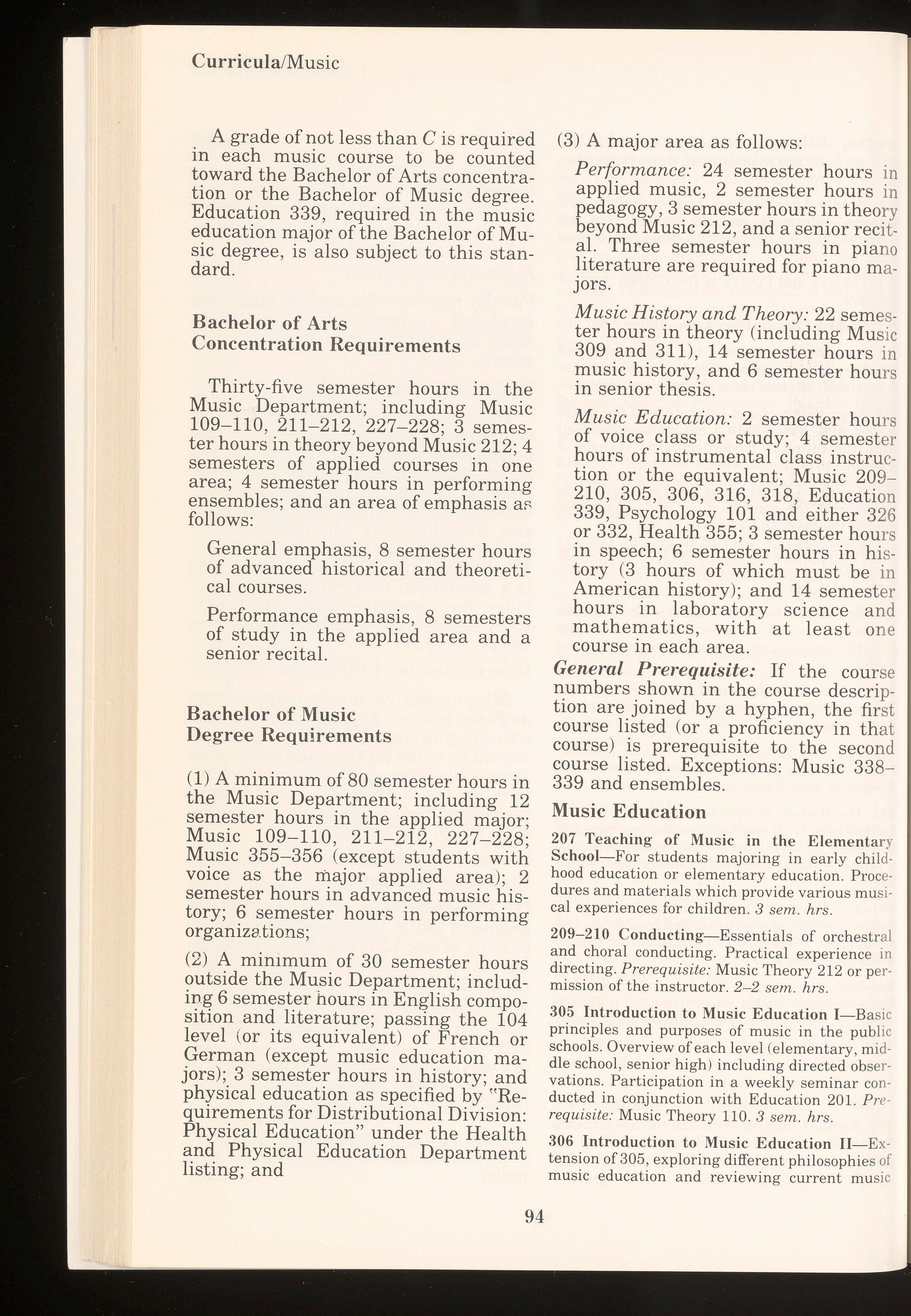 Curricula/Music

A grade of not less than C is required in each music course to be counted toward the Bachelor of Arts concentration or the Bachelor of Music degree. Education 339, required in the music education major of the Bachelor of Music degree, is also subject to this standard.

Bachelor of Arts Concentration Requirements

Thirty-five semester hours in the Music Department; including Music 109–110, 211–212, 227–228; 3 semester hours in theory beyond Music 212; 4 semesters of applied courses in one area; 4 semester hours in performing ensembles; and an area of emphasis as follows:

General emphasis, 8 semester hours of advanced historical and theoretical courses.

Performance emphasis, 8 semesters of study in the applied area and a senior recital.

Bachelor of Music Degree Requirements

(1) A minimum of 80 semester hours in the Music Department; including 12 semester hours in the applied major; Music 109–110, 211–212, 227–228; Music 355–356 (except students with voice as the major applied area); 2 semester hours in advanced music history; 6 semester hours in performing organizations;

(2) A minimum of 30 semester hours outside the Music Department; including 6 semester hours in English composition and literature; passing the 104 level (or its equivalent) of French or German (except music education majors); 3 semester hours in history; and physical education as specified by "Requirements for Distributional Division: Physical Education" under the Health and Physical Education Department listing; and

(3) A major area as follows:

Performance: 24 semester hours in applied music, 2 semester hours in pedagogy, 3 semester hours in theory beyond Music 212, and a senior recital. Three semester hours in piano literature are required for piano majors.

Music History and Theory: 22 semester hours in theory (including Music 309 and 311), 14 semester hours in music history, and 6 semester hours in senior thesis.

Music Education: 2 semester hours of voice class or study; 4 semester hours of instrumental class instruction or the equivalent; Music 209–210, 305, 306, 316, 318, Education 339, Psychology 101 and either 326 or 332, Health 355; 3 semester hours in speech; 6 semester hours in history (3 hours of which must be in American history); and 14 semester hours in laboratory science and mathematics, with at least one course in each area.

General Prerequisite: If the course numbers shown in the course description are joined by a hyphen, the first course listed (or a proficiency in that course) is prerequisite to the second course listed. Exceptions: Music 338–339 and ensembles.

Music Education

207 Teaching of Music in the Elementary School—For students majoring in early childhood education or elementary education. Procedures and materials which provide various musical experiences for children. 3 sem. hrs.

209–210 Conducting—Essentials of orchestral and choral conducting. Practical experience in directing. Prerequisite: Music Theory 212 or permission of the instructor. 2–2 sem. hrs.

305 Introduction to Music Education I—Basic principles and purposes of music in the public schools. Overview of each level (elementary, middle school, senior high) including directed observations. Participation in a weekly seminar conducted in conjunction with Education 201. Prerequisite: Music Theory 110. 3 sem. hrs.

306 Introduction to Music Education II—Extension of 305, exploring different philosophies of music education and reviewing current music

94